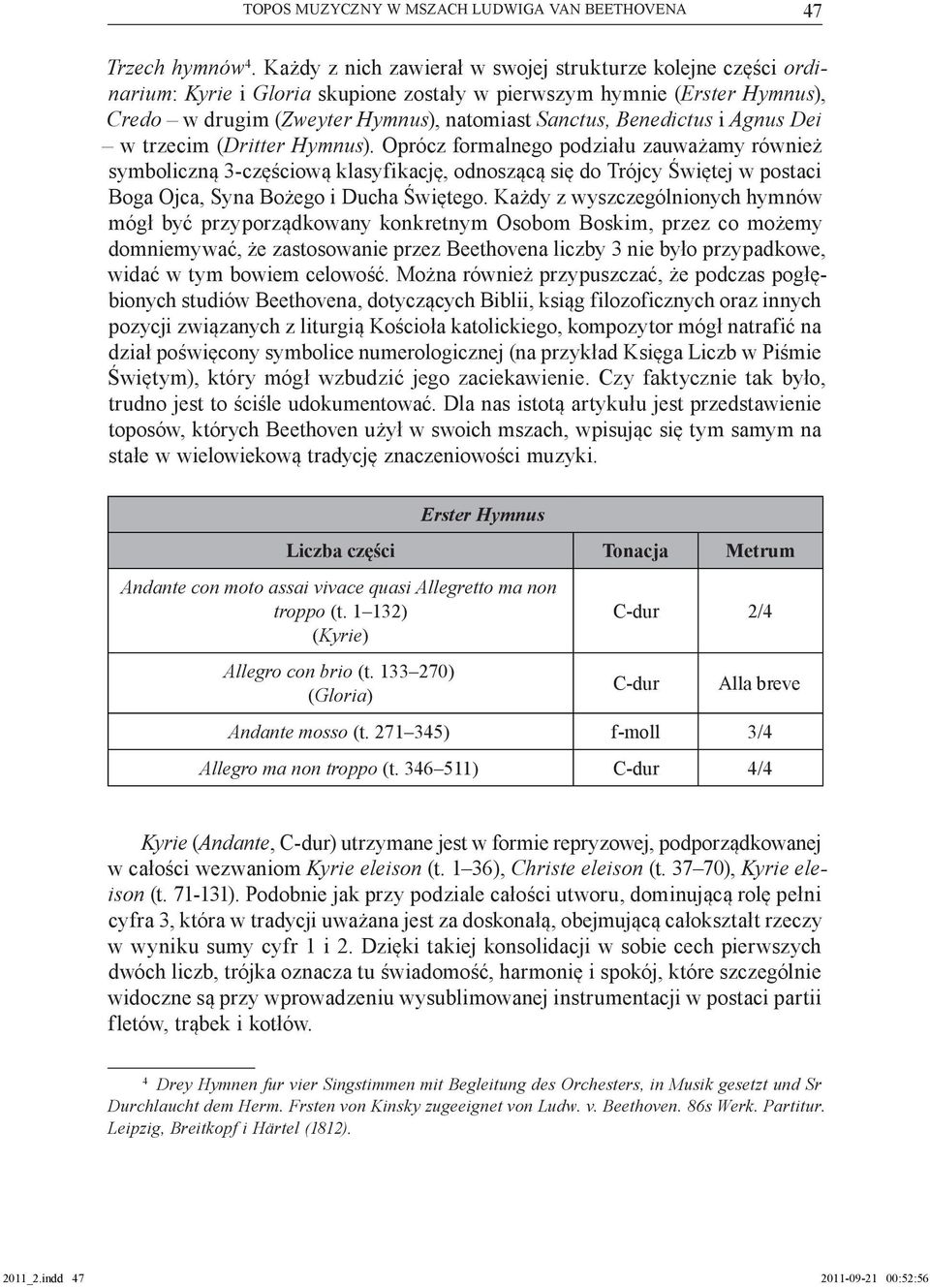 TOPOS MUZYCZNY W MSZACH LUDWIGA VAN BEETHOVENA 47

Trzech hymnów⁴. Każdy z nich zawierał w swojej strukturze kolejne części ordinarium: Kyrie i Gloria skupione zostały w pierwszym hymnie (Erster Hymnus), Credo – w drugim (Zweyter Hymnus), natomiast Sanctus, Benedictus i Agnus Dei – w trzecim (Dritter Hymnus). Oprócz formalnego podziału zauważamy również symboliczną 3-częściową klasyfikację, odnoszącą się do Trójcy Świętej w postaci Boga Ojca, Syna Bożego i Ducha Świętego. Każdy z wyszczególnionych hymnów mógł być przyporządkowany konkretnym Osobom Boskim, przez co możemy domniemywać, że zastosowanie przez Beethovena liczby 3 nie było przypadkowe, widać w tym bowiem celowość. Można również przypuszczać, że podczas pogłębionych studiów Beethovena, dotyczących Biblii, ksiąg filozoficznych oraz innych pozycji związanych z liturgią Kościoła katolickiego, kompozytor mógł natrafić na dział poświęcony symbolice numerologicznej (na przykład Księga Liczb w Piśmie Świętym), który mógł wzbudzić jego zaciekawienie. Czy faktycznie tak było, trudno jest to ściśle udokumentować. Dla nas istotą artykułu jest przedstawienie toposów, których Beethoven użył w swoich mszach, wpisując się tym samym na stałe w wielowiekową tradycję znaczeniowości muzyki.

| Erster Hymnus | | |
|---|---|---|
| Liczba części | Tonacja | Metrum |
| Andante con moto assai vivace quasi Allegretto ma non troppo (t. 1–132) (Kyrie) | C-dur | 2/4 |
| Allegro con brio (t. 133–270) (Gloria) | C-dur | Alla breve |
| Andante mosso (t. 271–345) | f-moll | 3/4 |
| Allegro ma non troppo (t. 346–511) | C-dur | 4/4 |

Kyrie (Andante, C-dur) utrzymane jest w formie repryzowej, podporządkowanej w całości wezwaniom Kyrie eleison (t. 1–36), Christe eleison (t. 37–70), Kyrie eleison (t. 71-131). Podobnie jak przy podziale całości utworu, dominującą rolę pełni cyfra 3, która w tradycji uważana jest za doskonałą, obejmującą całokształt rzeczy w wyniku sumy cyfr 1 i 2. Dzięki takiej konsolidacji w sobie cech pierwszych dwóch liczb, trójka oznacza tu świadomość, harmonię i spokój, które szczególnie widoczne są przy wprowadzeniu wysublimowanej instrumentacji w postaci partii fletów, trąbek i kotłów.

⁴ Drey Hymnen fur vier Singstimmen mit Begleitung des Orchesters, in Musik gesetzt und Sr Durchlaucht dem Herm. Frsten von Kinsky zugeeignet von Ludw. v. Beethoven. 86s Werk. Partitur. Leipzig, Breitkopf i Härtel (1812).

2011_2.indd 47 2011-09-21 00:52:56